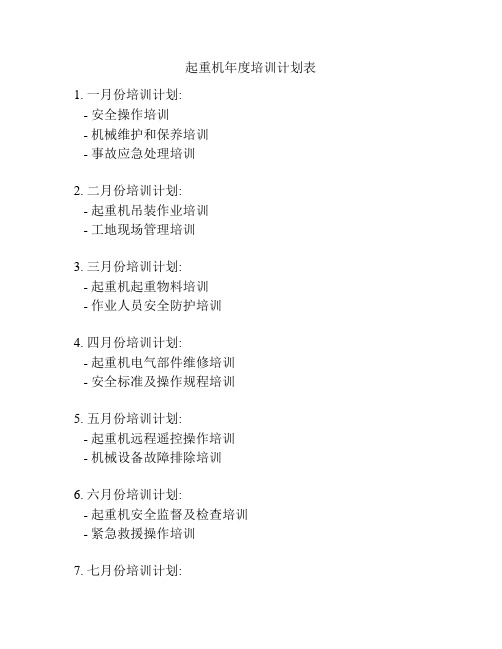 起重机年度培训计划表

1. 一月份培训计划:
- 安全操作培训
- 机械维护和保养培训
- 事故应急处理培训

2. 二月份培训计划:
- 起重机吊装作业培训
- 工地现场管理培训

3. 三月份培训计划:
- 起重机起重物料培训
- 作业人员安全防护培训

4. 四月份培训计划:
- 起重机电气部件维修培训
- 安全标准及操作规程培训

5. 五月份培训计划:
- 起重机远程遥控操作培训
- 机械设备故障排除培训

6. 六月份培训计划:
- 起重机安全监督及检查培训
- 紧急救援操作培训

7. 七月份培训计划: